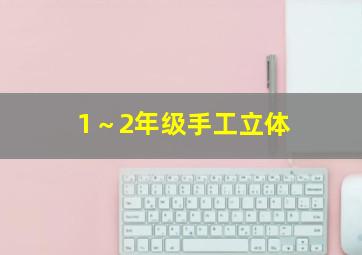 1～2年级手工立体